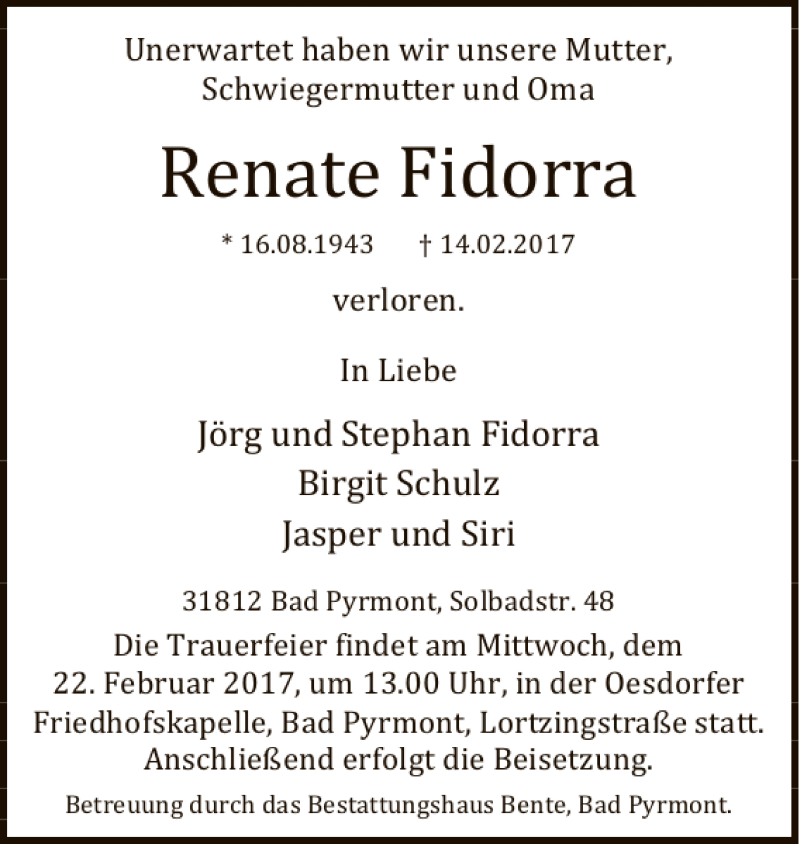 Unerwartet haben wir unsere Mutter, Schwiegermutter und Oma

Renate Fidorra

* 16.08.1943 † 14.02.2017

verloren.

In Liebe

Jörg und Stephan Fidorra
Birgit Schulz
Jasper und Siri

31812 Bad Pyrmont, Solbadstr. 48

Die Trauerfeier findet am Mittwoch, dem 22. Februar 2017, um 13.00 Uhr, in der Oesdorfer Friedhofskapelle, Bad Pyrmont, Lortzingstraße statt. Anschließend erfolgt die Beisetzung.

Betreuung durch das Bestattungshaus Bente, Bad Pyrmont.